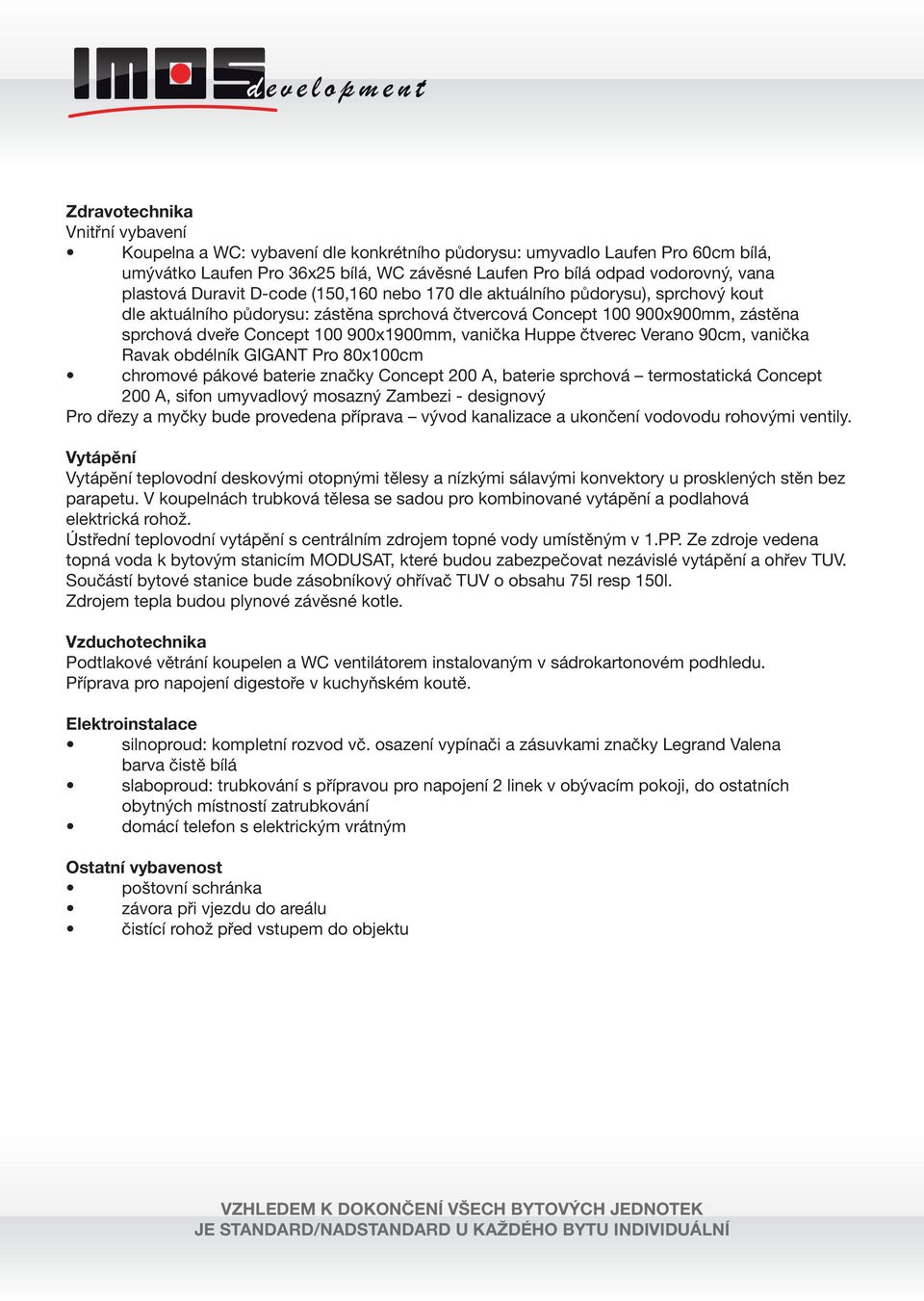 IMOS development

Zdravotechnika
Vnitřní vybavení
• Koupelna a WC: vybavení dle konkrétního půdorysu: umyvadlo Laufen Pro 60cm bílá, umývátko Laufen Pro 36x25 bílá, WC závěsné Laufen Pro bílá odpad vodorovný, vana plastová Duravit D-code (150,160 nebo 170 dle aktuálního půdorysu), sprchový kout dle aktuálního půdorysu: zástěna sprchová čtvercová Concept 100 900x900mm, zástěna sprchová dveře Concept 100 900x1900mm, vanička Huppe čtverec Verano 90cm, vanička Ravak obdélník GIGANT Pro 80x100cm
• chromové pákové baterie značky Concept 200 A, baterie sprchová – termostatická Concept 200 A, sifon umyvadlový mosazný Zambezi - designový
Pro dřezy a myčky bude provedena příprava – vývod kanalizace a ukončení vodovodu rohovými ventily.

Vytápění
Vytápění teplovodní deskovými otopnými tělesy a nízkými sálavými konvektory u prosklených stěn bez parapetu. V koupelnách trubková tělesa se sadou pro kombinované vytápění a podlahová elektrická rohož.
Ústřední teplovodní vytápění s centrálním zdrojem topné vody umístěným v 1.PP. Ze zdroje vedena topná voda k bytovým stanicím MODUSAT, které budou zabezpečovat nezávislé vytápění a ohřev TUV. Součástí bytové stanice bude zásobníkový ohřívač TUV o obsahu 75l resp 150l.
Zdrojem tepla budou plynové závěsné kotle.

Vzduchotechnika
Podtlakové větrání koupelen a WC ventilátorem instalovaným v sádrokartonovém podhledu.
Příprava pro napojení digestoře v kuchyňském koutě.

Elektroinstalace
• silnoproud: kompletní rozvod vč. osazení vypínači a zásuvkami značky Legrand Valena barva čistě bílá
• slaboproud: trubkování s přípravou pro napojení 2 linek v obývacím pokoji, do ostatních obytných místností zatrubkování
• domácí telefon s elektrickým vrátným

Ostatní vybavenost
• poštovní schránka
• závora při vjezdu do areálu
• čistící rohož před vstupem do objektu

VZHLEDEM K DOKONČENÍ VŠECH BYTOVÝCH JEDNOTEK
JE STANDARD/NADSTANDARD U KAŽDÉHO BYTU INDIVIDUÁLNÍ